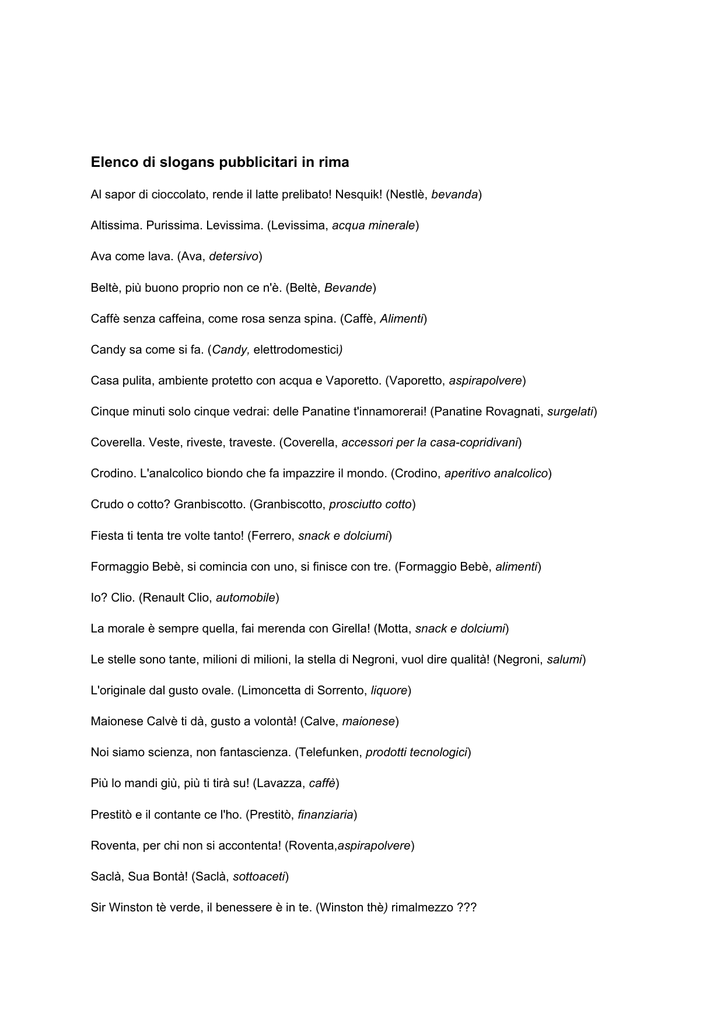 Elenco di slogans pubblicitari in rima

Al sapor di cioccolato, rende il latte prelibato! Nesquik! (Nestlè, bevanda)

Altissima. Purissima. Levissima. (Levissima, acqua minerale)

Ava come lava. (Ava, detersivo)

Beltè, più buono proprio non ce n'è. (Beltè, Bevande)

Caffè senza caffeina, come rosa senza spina. (Caffè, Alimenti)

Candy sa come si fa. (Candy, elettrodomestici)

Casa pulita, ambiente protetto con acqua e Vaporetto. (Vaporetto, aspirapolvere)

Cinque minuti solo cinque vedrai: delle Panatine t'innamorerai! (Panatine Rovagnati, surgelati)

Coverella. Veste, riveste, traveste. (Coverella, accessori per la casa-copridivani)

Crodino. L'analcolico biondo che fa impazzire il mondo. (Crodino, aperitivo analcolico)

Crudo o cotto? Granbiscotto. (Granbiscotto, prosciutto cotto)

Fiesta ti tenta tre volte tanto! (Ferrero, snack e dolciumi)

Formaggio Bebè, si comincia con uno, si finisce con tre. (Formaggio Bebè, alimenti)

Io? Clio. (Renault Clio, automobile)

La morale è sempre quella, fai merenda con Girella! (Motta, snack e dolciumi)

Le stelle sono tante, milioni di milioni, la stella di Negroni, vuol dire qualità! (Negroni, salumi)

L'originale dal gusto ovale. (Limoncetta di Sorrento, liquore)

Maionese Calvè ti dà, gusto a volontà! (Calve, maionese)

Noi siamo scienza, non fantascienza. (Telefunken, prodotti tecnologici)

Più lo mandi giù, più ti tirà su! (Lavazza, caffè)

Prestitò e il contante ce l'ho. (Prestitò, finanziaria)

Roventa, per chi non si accontenta! (Roventa,aspirapolvere)

Saclà, Sua Bontà! (Saclà, sottoaceti)

Sir Winston tè verde, il benessere è in te. (Winston thè) rimalmezzo ???